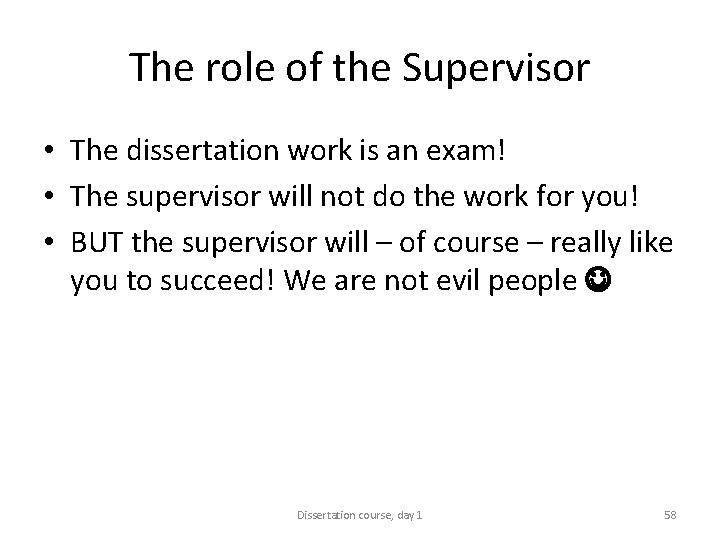 The role of the Supervisor

• The dissertation work is an exam!
• The supervisor will not do the work for you!
• BUT the supervisor will – of course – really like you to succeed! We are not evil people ☺

Dissertation course, day 1

58